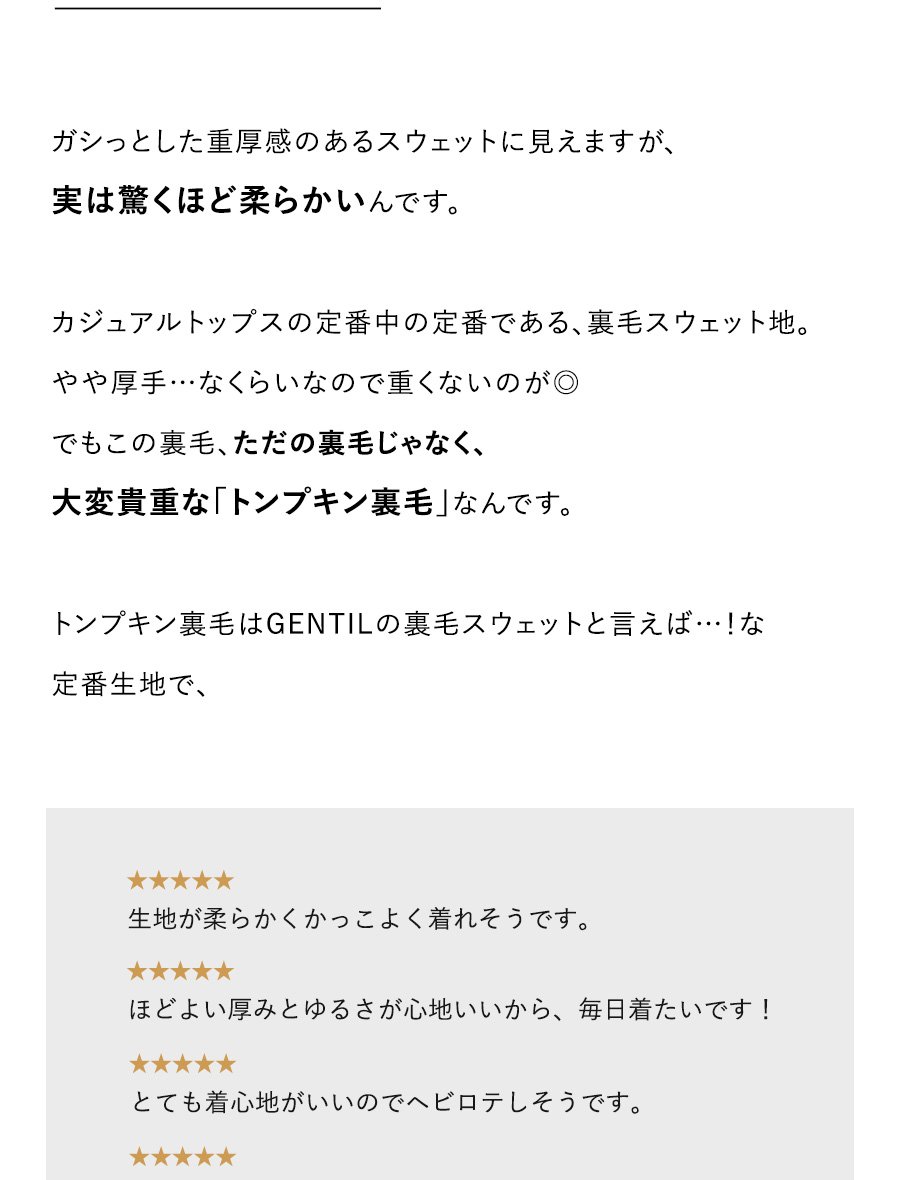 ガシっとした重厚感のあるスウェットに見えますが、

実は驚くほど柔らかいんです。

カジュアルトップスの定番中の定番である、裏毛スウェット地。

やや厚手…なくらいなので重くないのが◎

でもこの裏毛、ただの裏毛じゃなく、

大変貴重な「トンプキン裏毛」なんです。

トンプキン裏毛はGENTILの裏毛スウェットと言えば…!な

定番生地で、

★★★★★
生地が柔らかくかっこよく着れそうです。

★★★★★
ほどよい厚みとゆるさが心地いいから、毎日着たいです!

★★★★★
とても着心地がいいのでヘビロテしそうです。

★★★★★